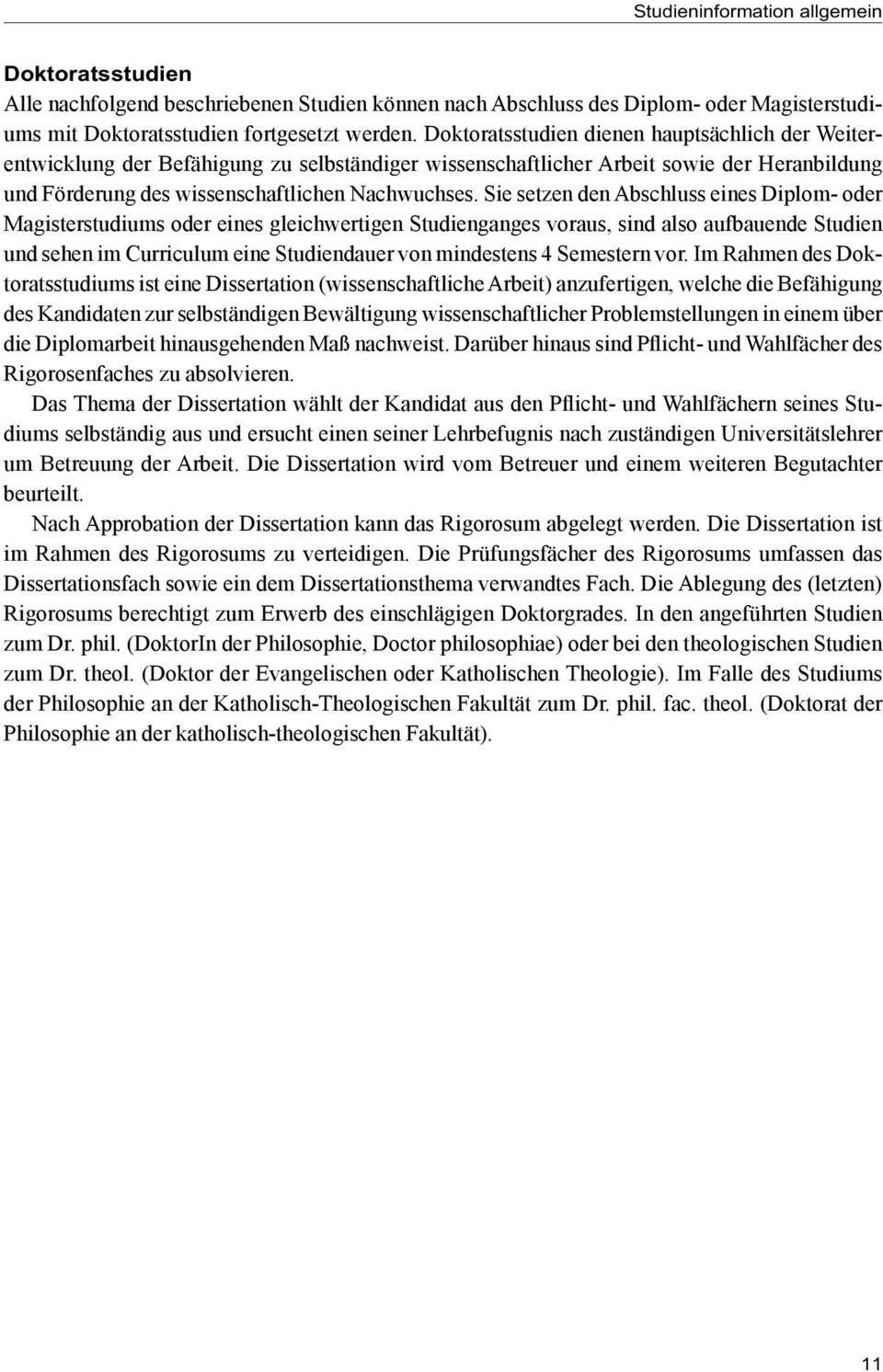 Studieninformation allgemein

Doktoratsstudien
Alle nachfolgend beschriebenen Studien können nach Abschluss des Diplom- oder Magisterstudiums mit Doktoratsstudien fortgesetzt werden. Doktoratsstudien dienen hauptsächlich der Weiterentwicklung der Befähigung zu selbständiger wissenschaftlicher Arbeit sowie der Heranbildung und Förderung des wissenschaftlichen Nachwuchses. Sie setzen den Abschluss eines Diplom- oder Magisterstudiums oder eines gleichwertigen Studienganges voraus, sind also aufbauende Studien und sehen im Curriculum eine Studiendauer von mindestens 4 Semestern vor. Im Rahmen des Doktoratsstudiums ist eine Dissertation (wissenschaftliche Arbeit) anzufertigen, welche die Befähigung des Kandidaten zur selbständigen Bewältigung wissenschaftlicher Problemstellungen in einem über die Diplomarbeit hinausgehenden Maß nachweist. Darüber hinaus sind Pflicht- und Wahlfächer des Rigorosenfaches zu absolvieren.

Das Thema der Dissertation wählt der Kandidat aus den Pflicht- und Wahlfächern seines Studiums selbständig aus und ersucht einen seiner Lehrbefugnis nach zuständigen Universitätslehrer um Betreuung der Arbeit. Die Dissertation wird vom Betreuer und einem weiteren Begutachter beurteilt.

Nach Approbation der Dissertation kann das Rigorosum abgelegt werden. Die Dissertation ist im Rahmen des Rigorosums zu verteidigen. Die Prüfungsfächer des Rigorosums umfassen das Dissertationsfach sowie ein dem Dissertationsthema verwandtes Fach. Die Ablegung des (letzten) Rigorosums berechtigt zum Erwerb des einschlägigen Doktorgrades. In den angeführten Studien zum Dr. phil. (DoktorIn der Philosophie, Doctor philosophiae) oder bei den theologischen Studien zum Dr. theol. (Doktor der Evangelischen oder Katholischen Theologie). Im Falle des Studiums der Philosophie an der Katholisch-Theologischen Fakultät zum Dr. phil. fac. theol. (Doktorat der Philosophie an der katholisch-theologischen Fakultät).

11